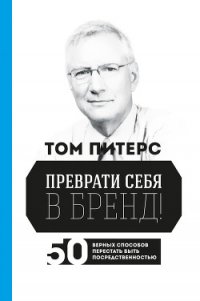 ТОМ ПИТЕРС

ПРЕВРАТИ СЕБЯ
В БРЕНД!

50 ВЕРНЫХ СПОСОБОВ ПЕРЕСТАТЬ БЫТЬ ПОСРЕДСТВЕННОСТЬЮ